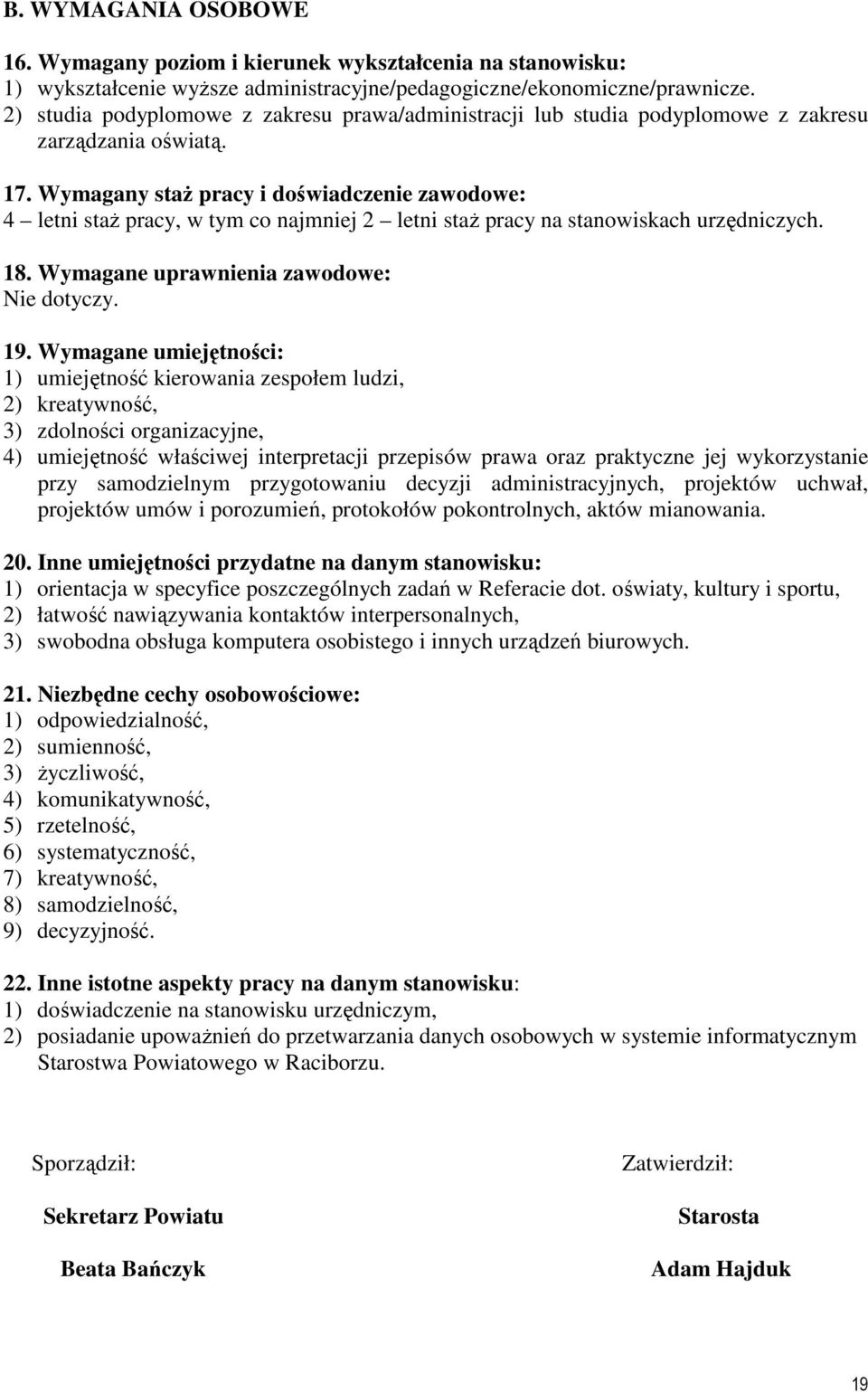 B. WYMAGANIA OSOBOWE

16. Wymagany poziom i kierunek wykształcenia na stanowisku:
1) wykształcenie wyższe administracyjne/pedagogiczne/ekonomiczne/prawnicze.
2) studia podyplomowe z zakresu prawa/administracji lub studia podyplomowe z zakresu zarządzania oświatą.

17. Wymagany staż pracy i doświadczenie zawodowe:
4 – letni staż pracy, w tym co najmniej 2 – letni staż pracy na stanowiskach urzędniczych.

18. Wymagane uprawnienia zawodowe:
Nie dotyczy.

19. Wymagane umiejętności:
1) umiejętność kierowania zespołem ludzi,
2) kreatywność,
3) zdolności organizacyjne,
4) umiejętność właściwej interpretacji przepisów prawa oraz praktyczne jej wykorzystanie przy samodzielnym przygotowaniu decyzji administracyjnych, projektów uchwał, projektów umów i porozumień, protokołów pokontrolnych, aktów mianowania.

20. Inne umiejętności przydatne na danym stanowisku:
1) orientacja w specyfice poszczególnych zadań w Referacie dot. oświaty, kultury i sportu,
2) łatwość nawiązywania kontaktów interpersonalnych,
3) swobodna obsługa komputera osobistego i innych urządzeń biurowych.

21. Niezbędne cechy osobowościowe:
1) odpowiedzialność,
2) sumienność,
3) życzliwość,
4) komunikatywność,
5) rzetelność,
6) systematyczność,
7) kreatywność,
8) samodzielność,
9) decyzyjność.

22. Inne istotne aspekty pracy na danym stanowisku:
1) doświadczenie na stanowisku urzędniczym,
2) posiadanie upoważnień do przetwarzania danych osobowych w systemie informatycznym Starostwa Powiatowego w Raciborzu.

Sporządził:

Sekretarz Powiatu

Beata Bańczyk

Zatwierdził:

Starosta

Adam Hajduk

19